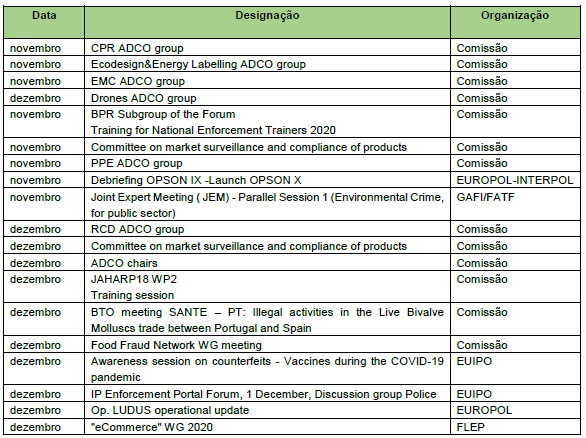 | Data | Designação | Organização |
|---|---|---|
| novembro | CPR ADCO group | Comissão |
| novembro | Ecodesign&Energy Labelling ADCO group | Comissão |
| novembro | EMC ADCO group | Comissão |
| dezembro | Drones ADCO group | Comissão |
| novembro | BPR Subgroup of the Forum Training for National Enforcement Trainers 2020 | Comissão |
| novembro | Committee on market surveillance and compliance of products | Comissão |
| novembro | PPE ADCO group | Comissão |
| novembro | Debriefing OPSON IX -Launch OPSON X | EUROPOL-INTERPOL |
| novembro | Joint Expert Meeting ( JEM) - Parallel Session 1 (Environmental Crime, for public sector) | GAFI/FATF |
| dezembro | RCD ADCO group | Comissão |
| dezembro | Committee on market surveillance and compliance of products | Comissão |
| dezembro | ADCO chairs | Comissão |
| dezembro | JAHARP18 WP2 Training session | Comissão |
| dezembro | BTO meeting SANTE – PT: Illegal activities in the Live Bivalve Molluscs trade between Portugal and Spain | Comissão |
| dezembro | Food Fraud Network WG meeting | Comissão |
| dezembro | Awareness session on counterfeits - Vaccines during the COVID-19 pandemic | EUIPO |
| dezembro | IP Enforcement Portal Forum, 1 December, Discussion group Police | EUIPO |
| dezembro | Op. LUDUS operational update | EUROPOL |
| dezembro | "eCommerce" WG 2020 | FLEP |